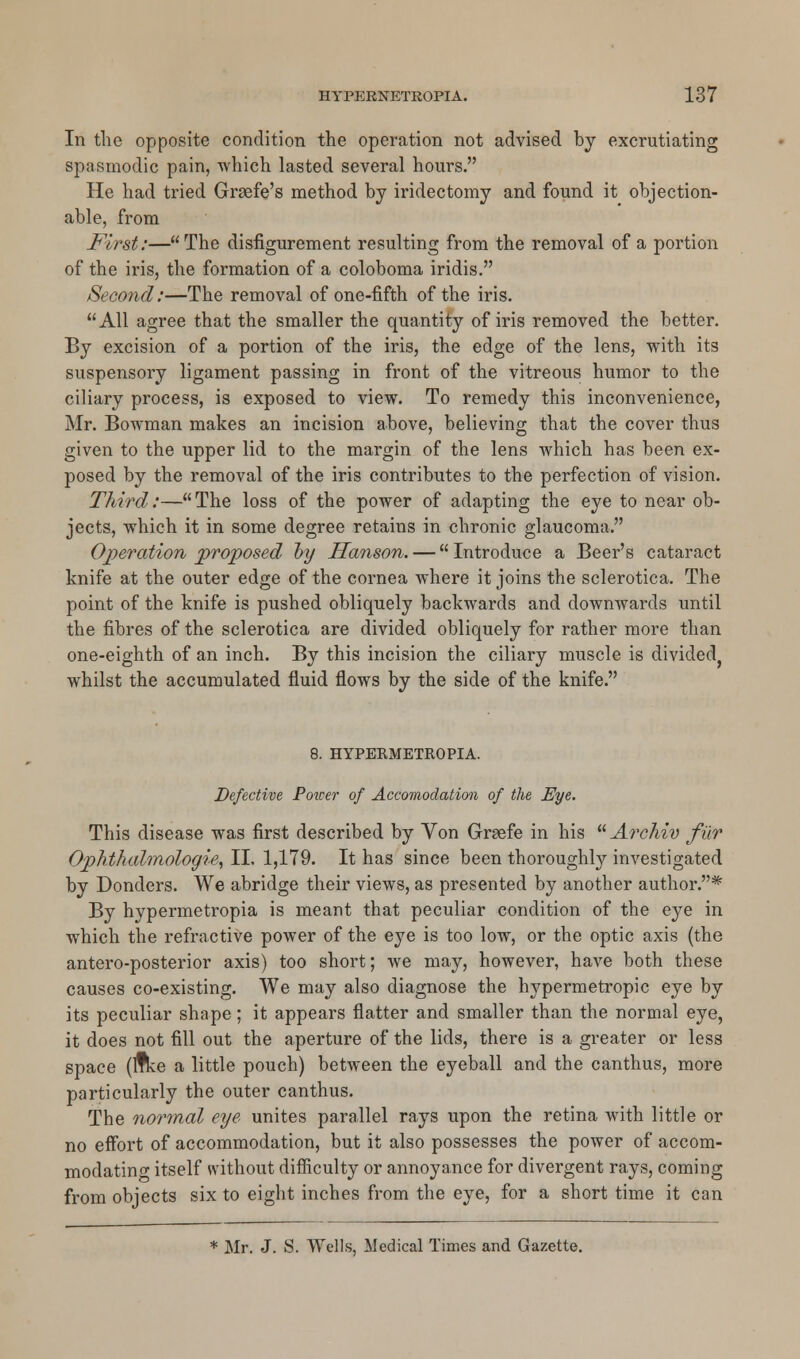 HYPERNETROPIA. 137

In the opposite condition the operation not advised by excrutiating spasmodic pain, which lasted several hours."

He had tried Græfe's method by iridectomy and found it objectionable, from

First:—"The disfigurement resulting from the removal of a portion of the iris, the formation of a coloboma iridis."

Second:—The removal of one-fifth of the iris.

"All agree that the smaller the quantity of iris removed the better. By excision of a portion of the iris, the edge of the lens, with its suspensory ligament passing in front of the vitreous humor to the ciliary process, is exposed to view. To remedy this inconvenience, Mr. Bowman makes an incision above, believing that the cover thus given to the upper lid to the margin of the lens which has been exposed by the removal of the iris contributes to the perfection of vision.

Third:—"The loss of the power of adapting the eye to near objects, which it in some degree retains in chronic glaucoma."

Operation proposed by Hanson.—"Introduce a Beer's cataract knife at the outer edge of the cornea where it joins the sclerotica. The point of the knife is pushed obliquely backwards and downwards until the fibres of the sclerotica are divided obliquely for rather more than one-eighth of an inch. By this incision the ciliary muscle is divided, whilst the accumulated fluid flows by the side of the knife."

8. HYPERMETROPIA.

Defective Power of Accomodation of the Eye.

This disease was first described by Von Græfe in his "Archiv für Ophthalmologie, II. 1,179. It has since been thoroughly investigated by Donders. We abridge their views, as presented by another author."*

By hypermetropia is meant that peculiar condition of the eye in which the refractive power of the eye is too low, or the optic axis (the antero-posterior axis) too short; we may, however, have both these causes co-existing. We may also diagnose the hypermetropic eye by its peculiar shape; it appears flatter and smaller than the normal eye, it does not fill out the aperture of the lids, there is a greater or less space (like a little pouch) between the eyeball and the canthus, more particularly the outer canthus.

The normal eye unites parallel rays upon the retina with little or no effort of accommodation, but it also possesses the power of accommodating itself without difficulty or annoyance for divergent rays, coming from objects six to eight inches from the eye, for a short time it can

* Mr. J. S. Wells, Medical Times and Gazette.